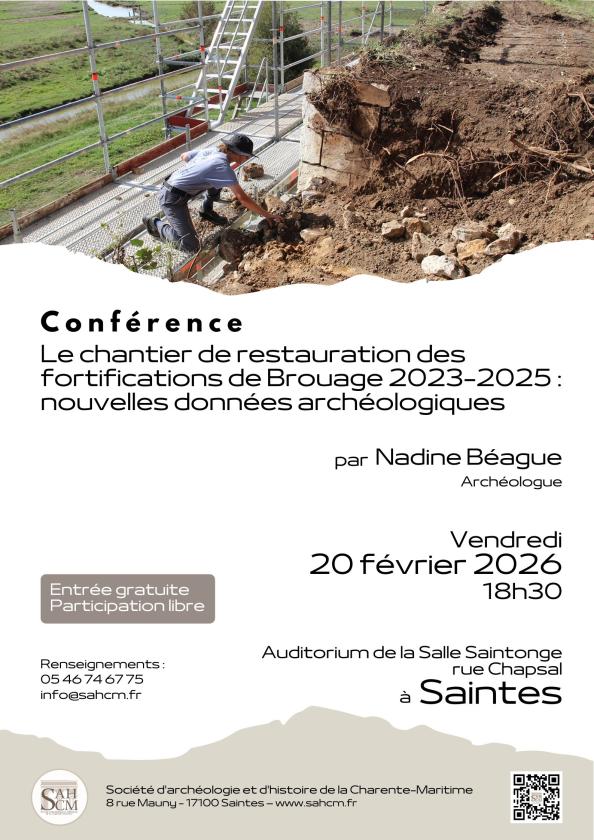 Conférence
Le chantier de restauration des fortifications de Brouage 2023-2025 : nouvelles données archéologiques

par Nadine Béague
Archéologue

Vendredi
20 février 2026
18h30

Entrée gratuite
Participation libre

Renseignements :
05 46 74 67 75
info@sahcm.fr

Auditorium de la Salle Saintonge
rue Chapsal
à Saintes

SAHCM

Société d'archéologie et d'histoire de la Charente-Maritime
8 rue Mauny - 17100 Saintes – www.sahcm.fr